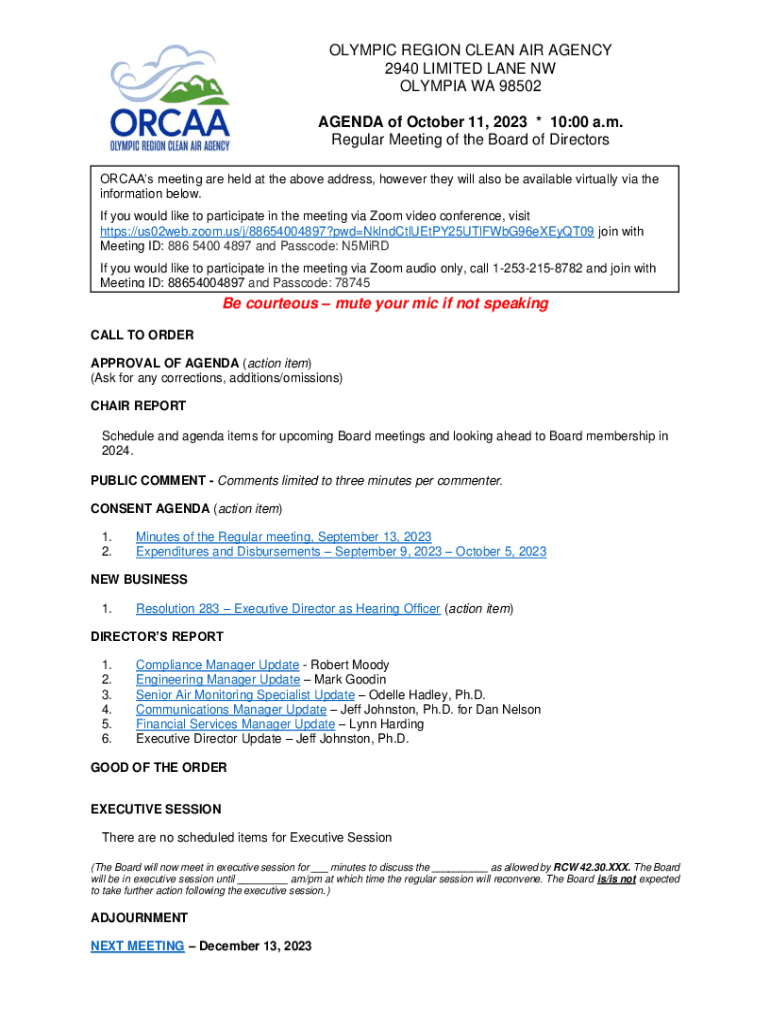 ORCAA
OLYMPIC REGION CLEAN AIR AGENCY

OLYMPIC REGION CLEAN AIR AGENCY
2940 LIMITED LANE NW
OLYMPIA WA 98502

AGENDA of October 11, 2023 * 10:00 a.m.
Regular Meeting of the Board of Directors

ORCAA's meeting are held at the above address, however they will also be available virtually via the information below.

If you would like to participate in the meeting via Zoom video conference, visit https://us02web.zoom.us/j/88654004897?pwd=NklndCtlUEtPY25UTlFWbG96eXEyQT09 join with Meeting ID: 886 5400 4897 and Passcode: N5MiRD

If you would like to participate in the meeting via Zoom audio only, call 1-253-215-8782 and join with Meeting ID: 88654004897 and Passcode: 78745

Be courteous – mute your mic if not speaking

CALL TO ORDER

APPROVAL OF AGENDA (action item)
(Ask for any corrections, additions/omissions)

CHAIR REPORT

Schedule and agenda items for upcoming Board meetings and looking ahead to Board membership in 2024.

PUBLIC COMMENT - Comments limited to three minutes per commenter.

CONSENT AGENDA (action item)

1. Minutes of the Regular meeting, September 13, 2023
2. Expenditures and Disbursements – September 9, 2023 – October 5, 2023

NEW BUSINESS

1. Resolution 283 – Executive Director as Hearing Officer (action item)

DIRECTOR'S REPORT

1. Compliance Manager Update - Robert Moody
2. Engineering Manager Update – Mark Goodin
3. Senior Air Monitoring Specialist Update – Odelle Hadley, Ph.D.
4. Communications Manager Update – Jeff Johnston, Ph.D. for Dan Nelson
5. Financial Services Manager Update – Lynn Harding
6. Executive Director Update – Jeff Johnston, Ph.D.

GOOD OF THE ORDER

EXECUTIVE SESSION

There are no scheduled items for Executive Session

(The Board will now meet in executive session for ___ minutes to discuss the __________ as allowed by RCW 42.30.XXX. The Board will be in executive session until _________ am/pm at which time the regular session will reconvene. The Board is/is not expected to take further action following the executive session.)

ADJOURNMENT

NEXT MEETING – December 13, 2023